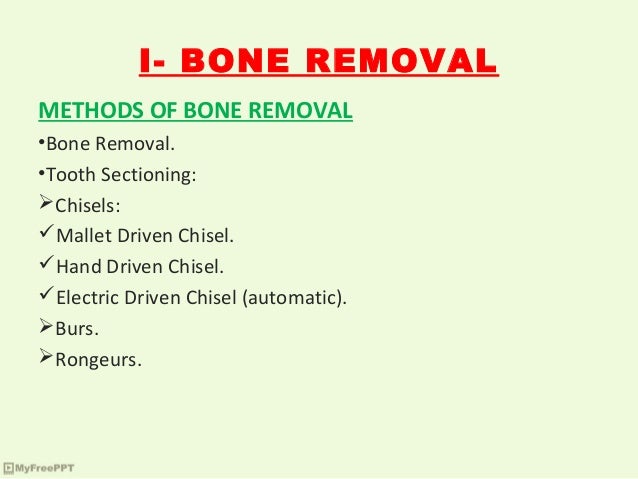 I- BONE REMOVAL

METHODS OF BONE REMOVAL

• Bone Removal.
• Tooth Sectioning:
➢ Chisels:
✓ Mallet Driven Chisel.
✓ Hand Driven Chisel.
✓ Electric Driven Chisel (automatic).
➢ Burs.
➢ Rongeurs.

MyFreePPT